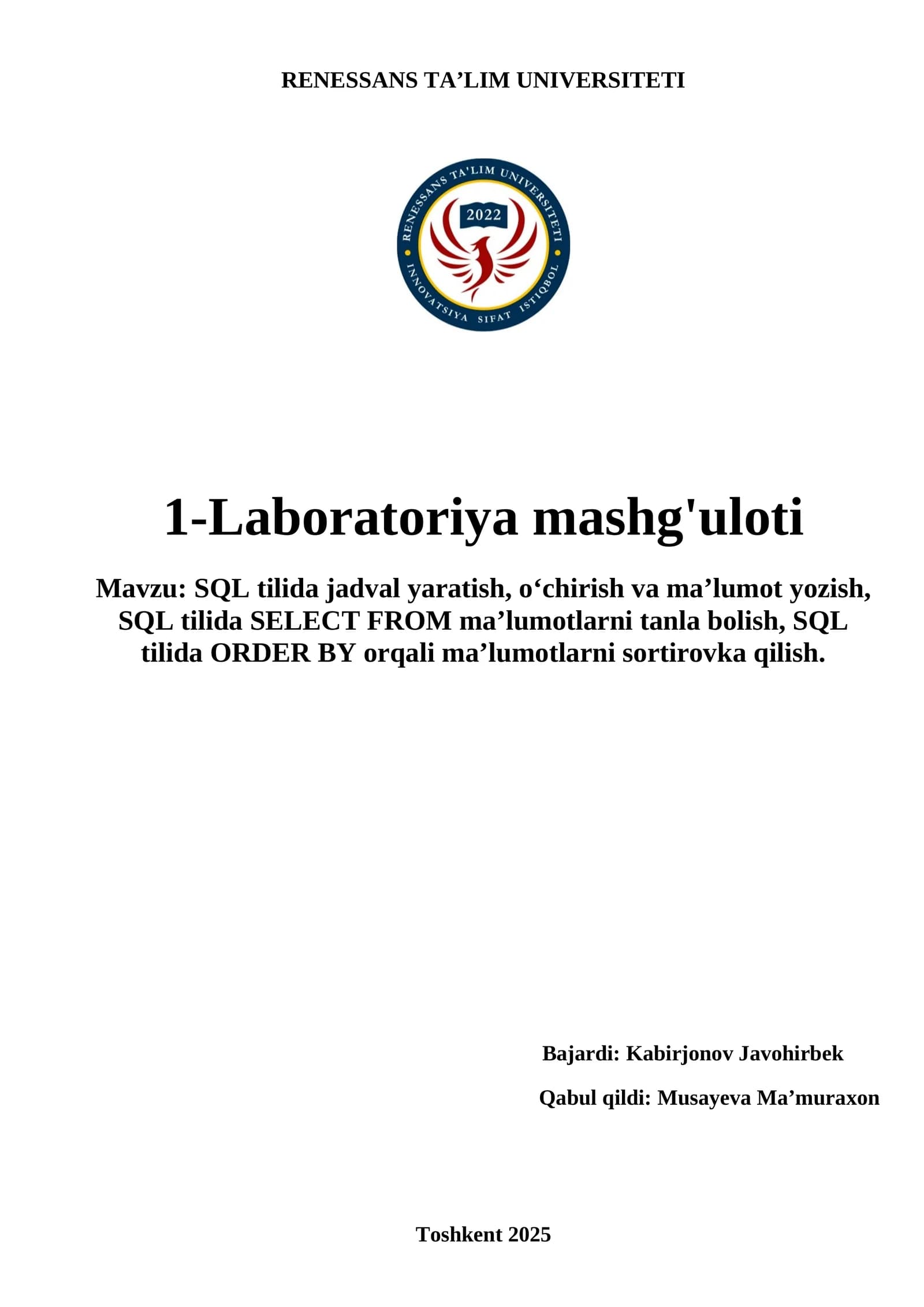 RENESSANS TA’LIM UNIVERSITETI

RENESSANS TA'LIM UNIVERSITETI
2022
INNOVATSIYA SIFAT ISTIQBOL

1-Laboratoriya mashg'uloti

Mavzu: SQL tilida jadval yaratish, o‘chirish va ma’lumot yozish, SQL tilida SELECT FROM ma’lumotlarni tanla bolish, SQL tilida ORDER BY orqali ma’lumotlarni sortirovka qilish.

Bajardi: Kabirjonov Javohirbek

Qabul qildi: Musayeva Ma’muraxon

Toshkent 2025